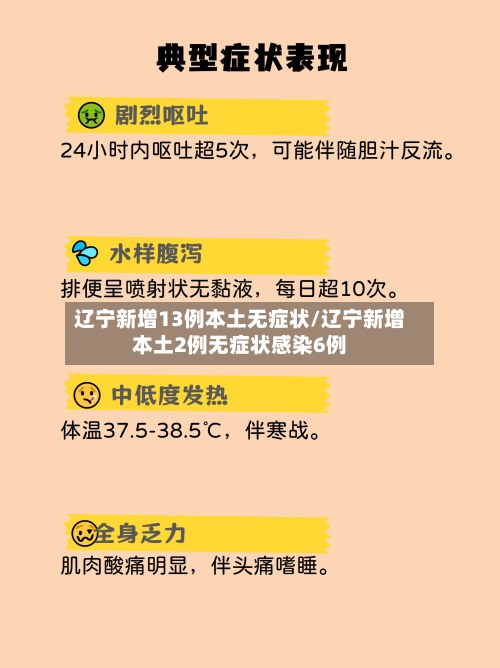 典型症状表现

剧烈呕吐

24小时内呕吐超5次，可能伴随胆汁反流。

水样腹泻

排便呈喷射状无黏液，每日超10次。

辽宁新增13例本土无症状/辽宁新增本土2例无症状感染6例

中低度发热

体温37.5-38.5℃，伴寒战。

全身乏力

肌肉酸痛明显，伴头痛嗜睡。